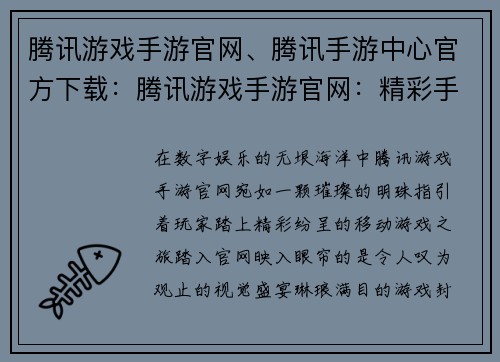 腾讯游戏手游官网、腾讯手游中心官方下载：腾讯游戏手游官网：精彩手

在数字娱乐的无垠海洋中腾讯游戏手游官网宛如一颗璀璨的明珠指引着玩家踏上精彩纷呈的移动游戏之旅踏入官网映入眼帘的是令人叹为观止的视觉盛宴琳琅满目的游戏封